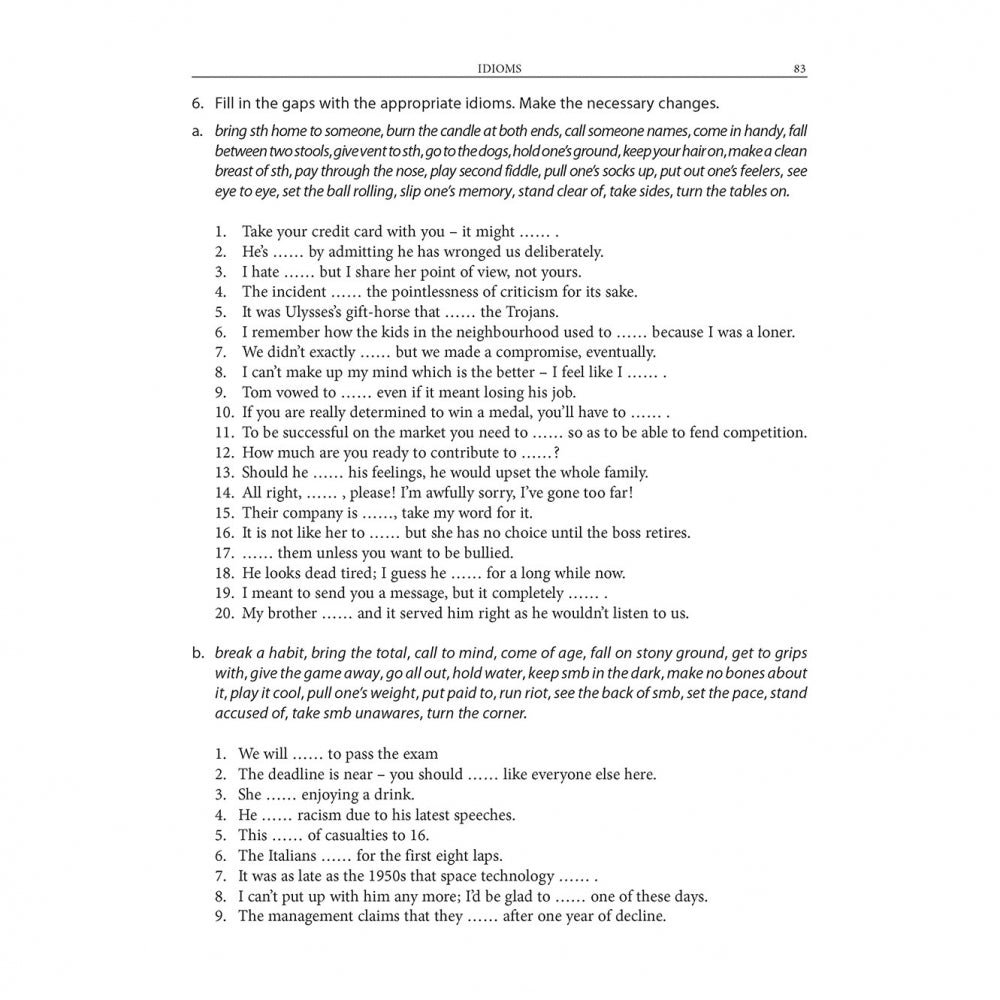 IDIOMS 83

6. Fill in the gaps with the appropriate idioms. Make the necessary changes.

a. bring sth home to someone, burn the candle at both ends, call someone names, come in handy, fall between two stools, give vent to sth, go to the dogs, hold one's ground, keep your hair on, make a clean breast of sth, pay through the nose, play second fiddle, pull one's socks up, put out one's feelers, see eye to eye, set the ball rolling, slip one's memory, stand clear of, take sides, turn the tables on.

1. Take your credit card with you – it might …… .
2. He's …… by admitting he has wronged us deliberately.
3. I hate …… but I share her point of view, not yours.
4. The incident …… the pointlessness of criticism for its sake.
5. It was Ulysses's gift-horse that …… the Trojans.
6. I remember how the kids in the neighbourhood used to …… because I was a loner.
7. We didn't exactly …… but we made a compromise, eventually.
8. I can't make up my mind which is the better – I feel like I …… .
9. Tom vowed to …… even if it meant losing his job.
10. If you are really determined to win a medal, you'll have to …… .
11. To be successful on the market you need to …… so as to be able to fend competition.
12. How much are you ready to contribute to ……?
13. Should he …… his feelings, he would upset the whole family.
14. All right, …… , please! I'm awfully sorry, I've gone too far!
15. Their company is ……, take my word for it.
16. It is not like her to …… but she has no choice until the boss retires.
17. …… them unless you want to be bullied.
18. He looks dead tired; I guess he …… for a long while now.
19. I meant to send you a message, but it completely …… .
20. My brother …… and it served him right as he wouldn't listen to us.

b. break a habit, bring the total, call to mind, come of age, fall on stony ground, get to grips with, give the game away, go all out, hold water, keep smb in the dark, make no bones about it, play it cool, pull one's weight, put paid to, run riot, see the back of smb, set the pace, stand accused of, take smb unawares, turn the corner.

1. We will …… to pass the exam
2. The deadline is near – you should …… like everyone else here.
3. She …… enjoying a drink.
4. He …… racism due to his latest speeches.
5. This …… of casualties to 16.
6. The Italians …… for the first eight laps.
7. It was as late as the 1950s that space technology …… .
8. I can't put up with him any more; I'd be glad to …… one of these days.
9. The management claims that they …… after one year of decline.